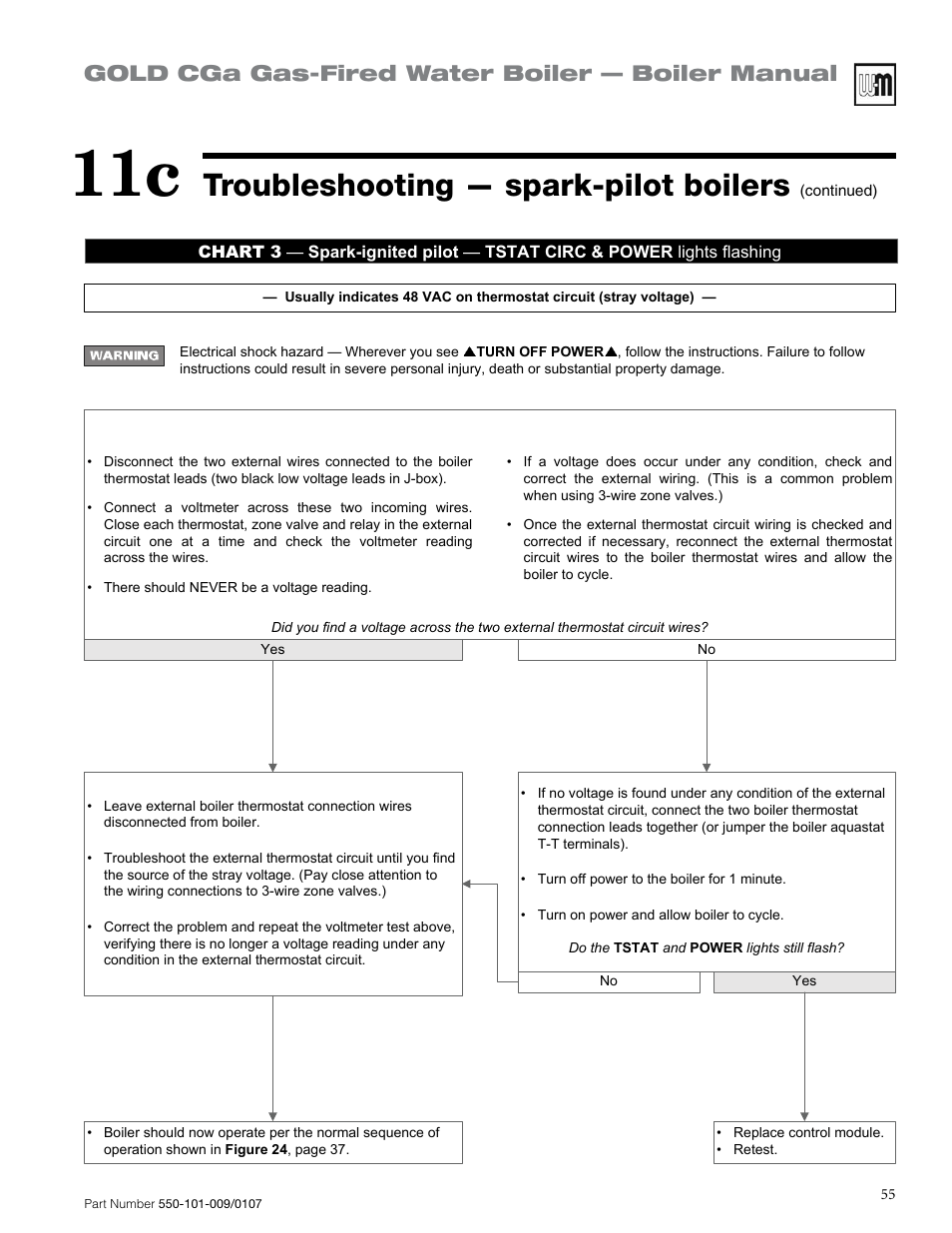 GOLD CGa Gas-Fired Water Boiler — Boiler Manual

11c Troubleshooting — spark-pilot boilers (continued)

CHART 3 — Spark-ignited pilot — TSTAT CIRC & POWER lights flashing

— Usually indicates 48 VAC on thermostat circuit (stray voltage) —

WARNING

Electrical shock hazard — Wherever you see ▲TURN OFF POWER▲, follow the instructions. Failure to follow instructions could result in severe personal injury, death or substantial property damage.

• Disconnect the two external wires connected to the boiler thermostat leads (two black low voltage leads in J-box).

• Connect a voltmeter across these two incoming wires. Close each thermostat, zone valve and relay in the external circuit one at a time and check the voltmeter reading across the wires.

• There should NEVER be a voltage reading.

• If a voltage does occur under any condition, check and correct the external wiring. (This is a common problem when using 3-wire zone valves.)

• Once the external thermostat circuit wiring is checked and corrected if necessary, reconnect the external thermostat circuit wires to the boiler thermostat wires and allow the boiler to cycle.

Did you find a voltage across the two external thermostat circuit wires?

Yes

No

• Leave external boiler thermostat connection wires disconnected from boiler.

• Troubleshoot the external thermostat circuit until you find the source of the stray voltage. (Pay close attention to the wiring connections to 3-wire zone valves.)

• Correct the problem and repeat the voltmeter test above, verifying there is no longer a voltage reading under any condition in the external thermostat circuit.

• If no voltage is found under any condition of the external thermostat circuit, connect the two boiler thermostat connection leads together (or jumper the boiler aquastat T-T terminals).

• Turn off power to the boiler for 1 minute.

• Turn on power and allow boiler to cycle.

Do the TSTAT and POWER lights still flash?

No

Yes

• Boiler should now operate per the normal sequence of operation shown in Figure 24, page 37.

• Replace control module.
• Retest.

Part Number 550-101-009/0107

55